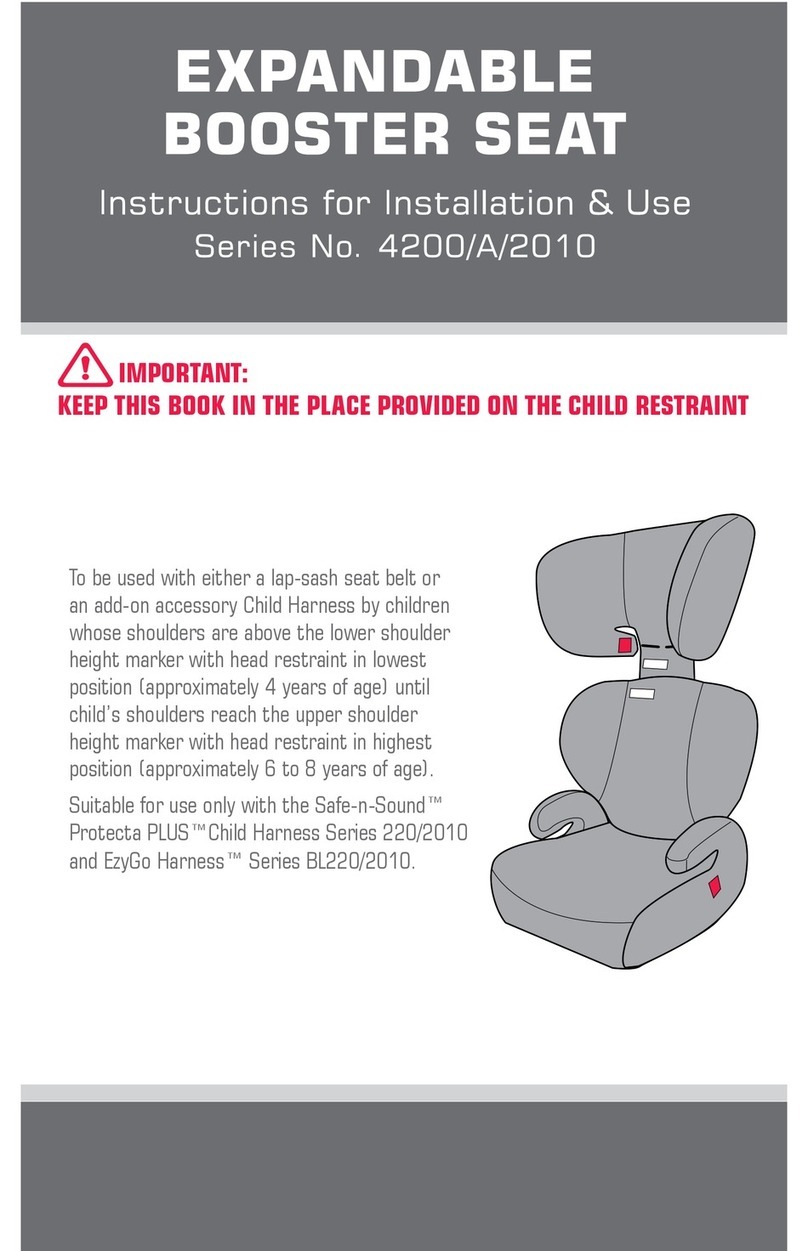 EXPANDABLE BOOSTER SEAT

Instructions for Installation & Use
Series No. 4200/A/2010

IMPORTANT:
KEEP THIS BOOK IN THE PLACE PROVIDED ON THE CHILD RESTRAINT

To be used with either a lap-sash seat belt or an add-on accessory Child Harness by children whose shoulders are above the lower shoulder height marker with head restraint in lowest position (approximately 4 years of age) until child's shoulders reach the upper shoulder height marker with head restraint in highest position (approximately 6 to 8 years of age).

Suitable for use only with the Safe-n-Sound™ Protecta PLUS™ Child Harness Series 220/2010 and EzyGo Harness™ Series BL220/2010.